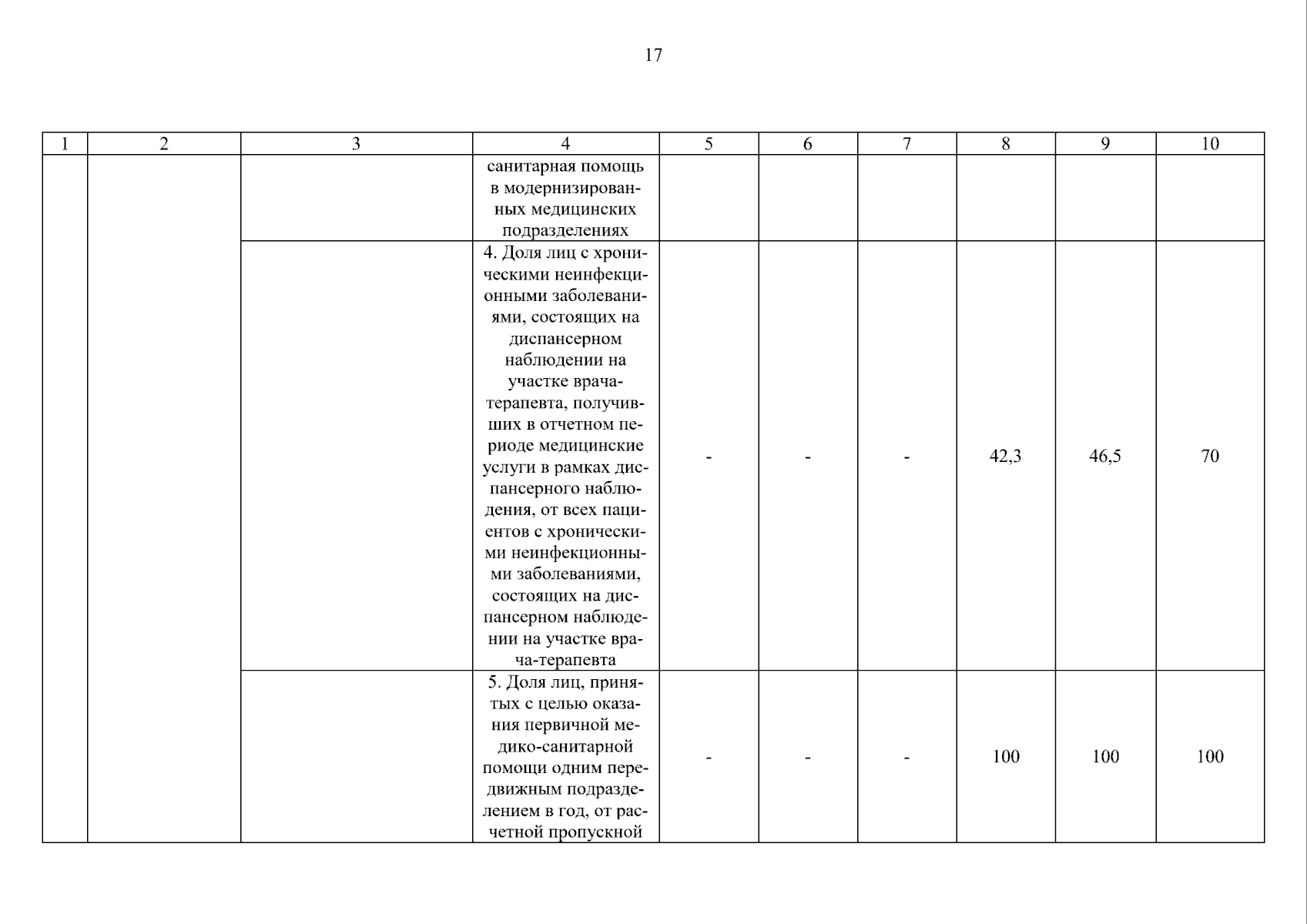 17

| 1 | 2 | 3 | 4 | 5 | 6 | 7 | 8 | 9 | 10 |
|---|---|---|---|---|---|---|---|---|---|
| | | | санитарная помощь в модернизированных медицинских подразделениях | | | | | | |
| | | | 4. Доля лиц с хроническими неинфекционными заболеваниями, состоящих на диспансерном наблюдении на участке врача-терапевта, получивших в отчетном периоде медицинские услуги в рамках диспансерного наблюдения, от всех пациентов с хроническими неинфекционными заболеваниями, состоящих на диспансерном наблюдении на участке врача-терапевта | - | - | - | 42,3 | 46,5 | 70 |
| | | | 5. Доля лиц, принятых с целью оказания первичной медико-санитарной помощи одним передвижным подразделением в год, от расчетной пропускной | - | - | - | 100 | 100 | 100 |